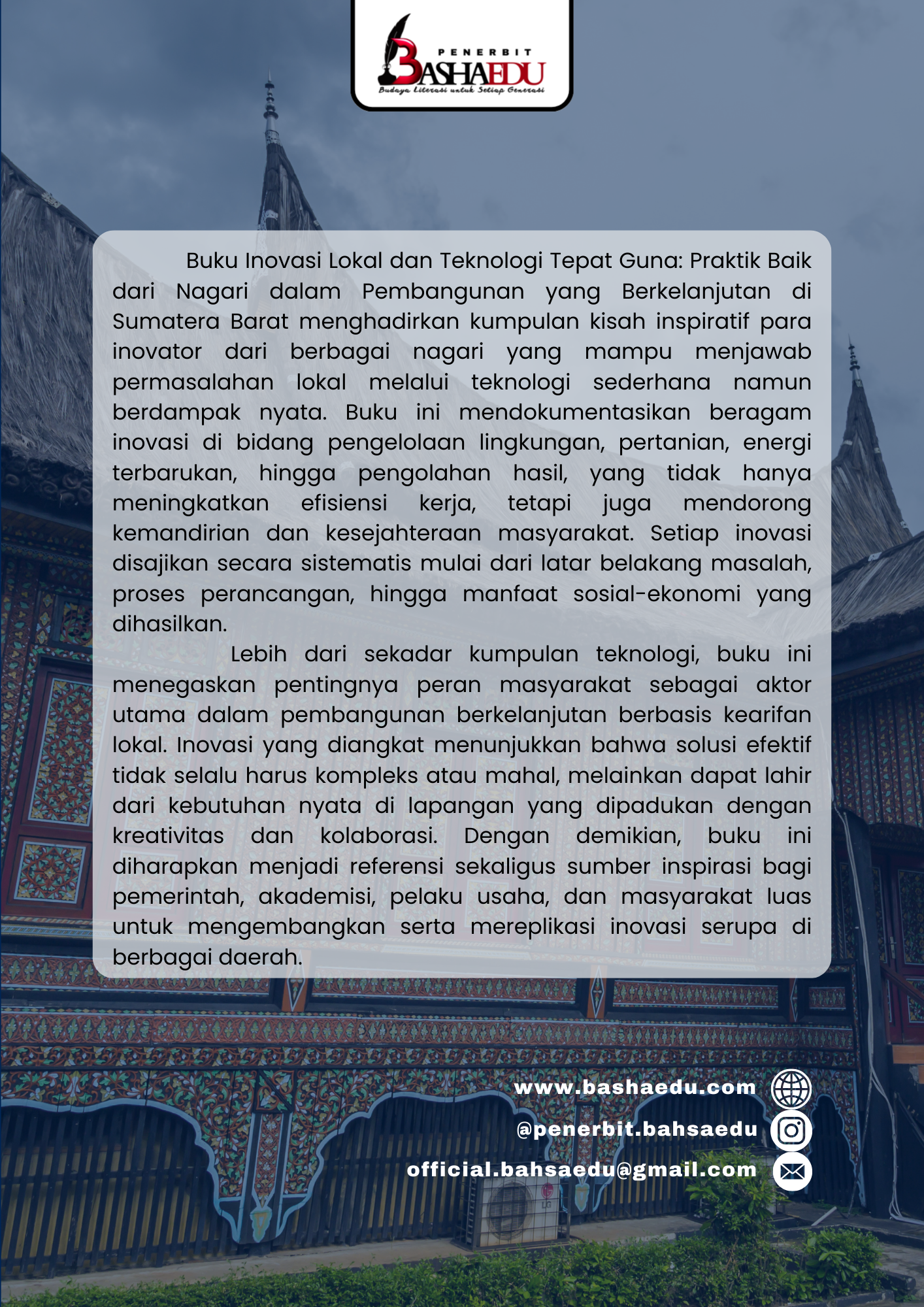 PENERBIT
BASHAEDU
Budaya Literasi untuk Setiap Generasi

Buku Inovasi Lokal dan Teknologi Tepat Guna: Praktik Baik dari Nagari dalam Pembangunan yang Berkelanjutan di Sumatera Barat menghadirkan kumpulan kisah inspiratif para inovator dari berbagai nagari yang mampu menjawab permasalahan lokal melalui teknologi sederhana namun berdampak nyata. Buku ini mendokumentasikan beragam inovasi di bidang pengelolaan lingkungan, pertanian, energi terbarukan, hingga pengolahan hasil, yang tidak hanya meningkatkan efisiensi kerja, tetapi juga mendorong kemandirian dan kesejahteraan masyarakat. Setiap inovasi disajikan secara sistematis mulai dari latar belakang masalah, proses perancangan, hingga manfaat sosial-ekonomi yang dihasilkan.

Lebih dari sekadar kumpulan teknologi, buku ini menegaskan pentingnya peran masyarakat sebagai aktor utama dalam pembangunan berkelanjutan berbasis kearifan lokal. Inovasi yang diangkat menunjukkan bahwa solusi efektif tidak selalu harus kompleks atau mahal, melainkan dapat lahir dari kebutuhan nyata di lapangan yang dipadukan dengan kreativitas dan kolaborasi. Dengan demikian, buku ini diharapkan menjadi referensi sekaligus sumber inspirasi bagi pemerintah, akademisi, pelaku usaha, dan masyarakat luas untuk mengembangkan serta mereplikasi inovasi serupa di berbagai daerah.

www.bashaedu.com
@penerbit.bahsaedu
official.bahsaedu@gmail.com